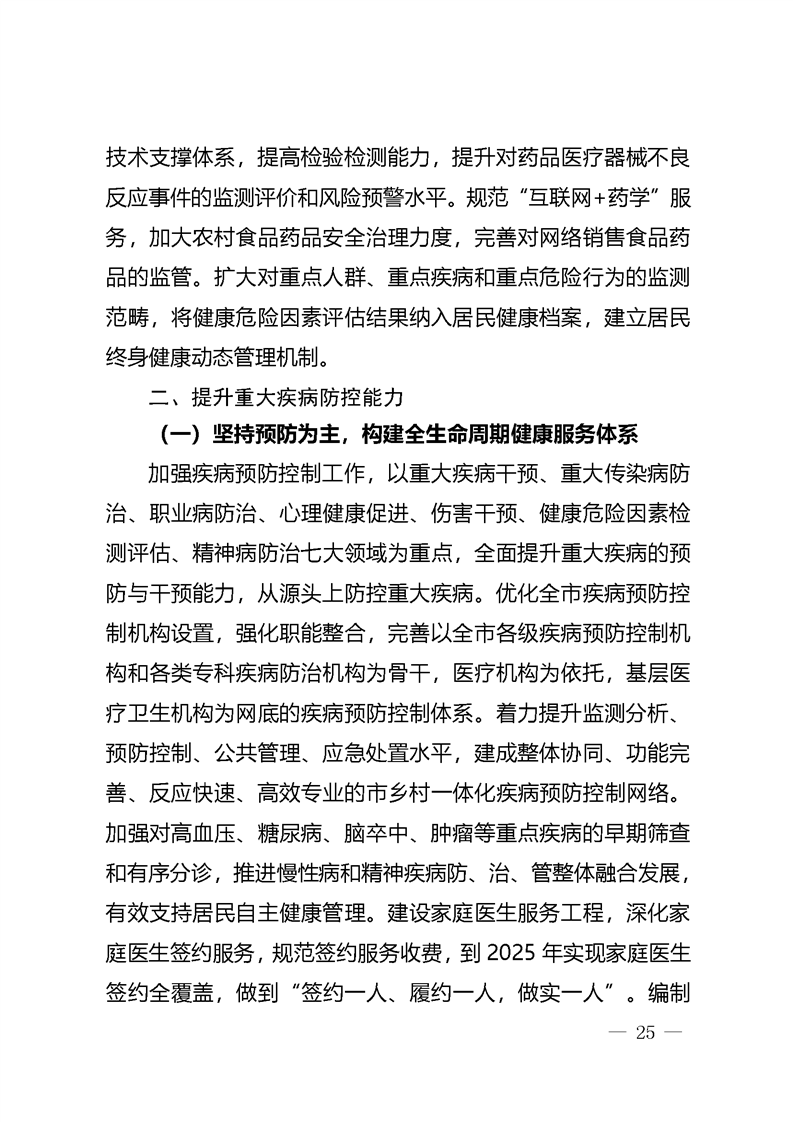 技术支撑体系，提高检验检测能力，提升对药品医疗器械不良反应事件的监测评价和风险预警水平。规范“互联网+药学”服务，加大农村食品药品安全治理力度，完善对网络销售食品药品的监管。扩大对重点人群、重点疾病和重点危险行为的监测范畴，将健康危险因素评估结果纳入居民健康档案，建立居民终身健康动态管理机制。

二、提升重大疾病防控能力

（一）坚持预防为主，构建全生命周期健康服务体系

加强疾病预防控制工作，以重大疾病干预、重大传染病防治、职业病防治、心理健康促进、伤害干预、健康危险因素检测评估、精神病防治七大领域为重点，全面提升重大疾病的预防与干预能力，从源头上防控重大疾病。优化全市疾病预防控制机构设置，强化职能整合，完善以全市各级疾病预防控制机构和各类专科疾病防治机构为骨干，医疗机构为依托，基层医疗卫生机构为网底的疾病预防控制体系。着力提升监测分析、预防控制、公共管理、应急处置水平，建成整体协同、功能完善、反应快速、高效专业的市乡村一体化疾病预防控制网络。加强对高血压、糖尿病、脑卒中、肿瘤等重点疾病的早期筛查和有序分诊，推进慢性病和精神疾病防、治、管整体融合发展，有效支持居民自主健康管理。建设家庭医生服务工程，深化家庭医生签约服务，规范签约服务收费，到 2025 年实现家庭医生签约全覆盖，做到“签约一人、履约一人，做实一人”。编制

— 25 —